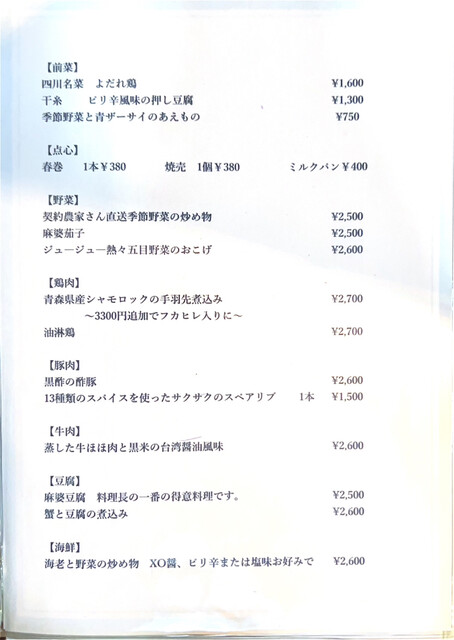 【前菜】
四川名菜　よだれ鶏　¥1,600
干糸　ピリ辛風味の押し豆腐　¥1,300
季節野菜と青ザーサイのあえもの　¥750

【点心】
春巻　1本¥380　焼売　1個¥380　ミルクパン¥400

【野菜】
契約農家さん直送季節野菜の炒め物　¥2,500
麻婆茄子　¥2,500
ジュージュー熱々五目野菜のおこげ　¥2,600

【鶏肉】
青森県産シャモロックの手羽先煮込み　¥2,700
～3300円追加でフカヒレ入りに～
油淋鶏　¥2,700

【豚肉】
黒酢の酢豚　¥2,600
13種類のスパイスを使ったサクサクのスペアリブ　1本　¥1,500

【牛肉】
蒸した牛ほほ肉と黒米の台湾醤油風味　¥2,600

【豆腐】
麻婆豆腐　料理長の一番の得意料理です。　¥2,500
蟹と豆腐の煮込み　¥2,600

【海鮮】
海老と野菜の炒め物　XO醤、ピリ辛または塩味お好みで　¥2,600